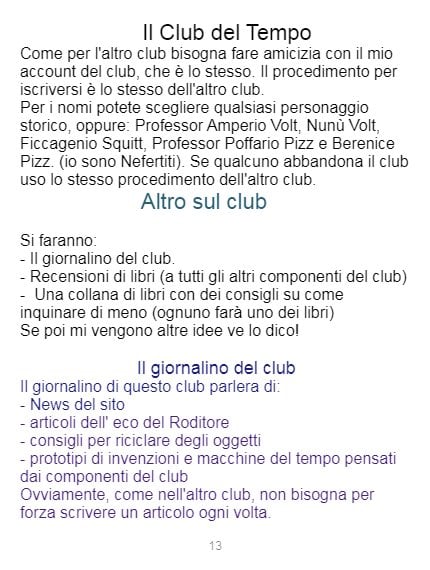 Il Club del Tempo

Come per l'altro club bisogna fare amicizia con il mio account del club, che è lo stesso. Il procedimento per iscriversi è lo stesso dell'altro club.
Per i nomi potete scegliere qualsiasi personaggio storico, oppure: Professor Amperio Volt, Nunù Volt, Ficcagenio Squitt, Professor Poffario Pizz e Berenice Pizz. (io sono Nefertiti). Se qualcuno abbandona il club uso lo stesso procedimento dell'altro club.

Altro sul club

Si faranno:
- Il giornalino del club.
- Recensioni di libri (a tutti gli altri componenti del club)
- Una collana di libri con dei consigli su come inquinare di meno (ognuno farà uno dei libri)
Se poi mi vengono altre idee ve lo dico!

Il giornalino del club

Il giornalino di questo club parlera di:
- News del sito
- articoli dell' eco del Roditore
- consigli per riciclare degli oggetti
- prototipi di invenzioni e macchine del tempo pensati dai componenti del club
Ovviamente, come nell'altro club, non bisogna per forza scrivere un articolo ogni volta.

13